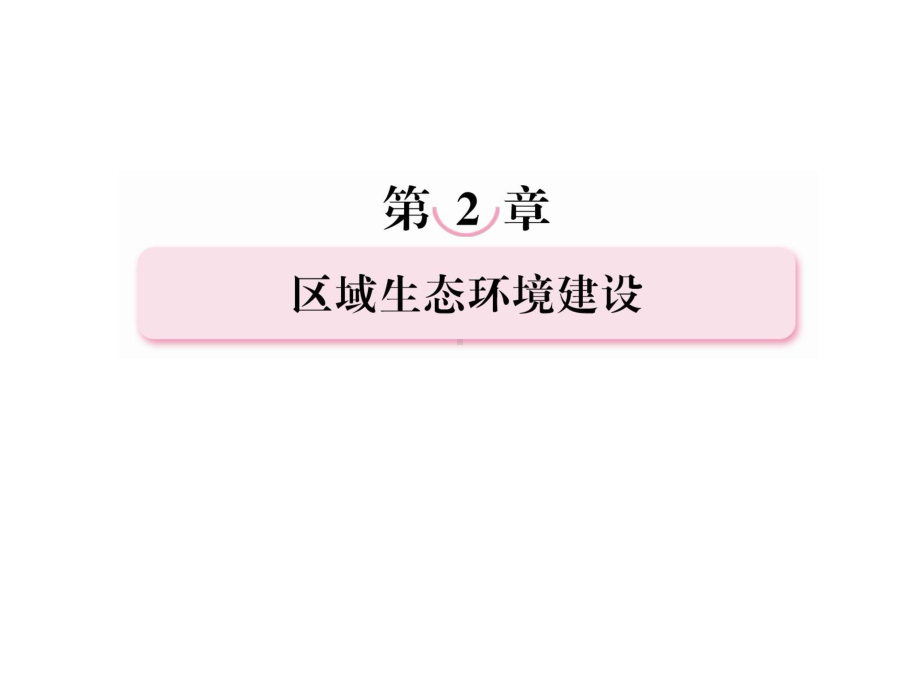 第 2 章

区域生态环境建设